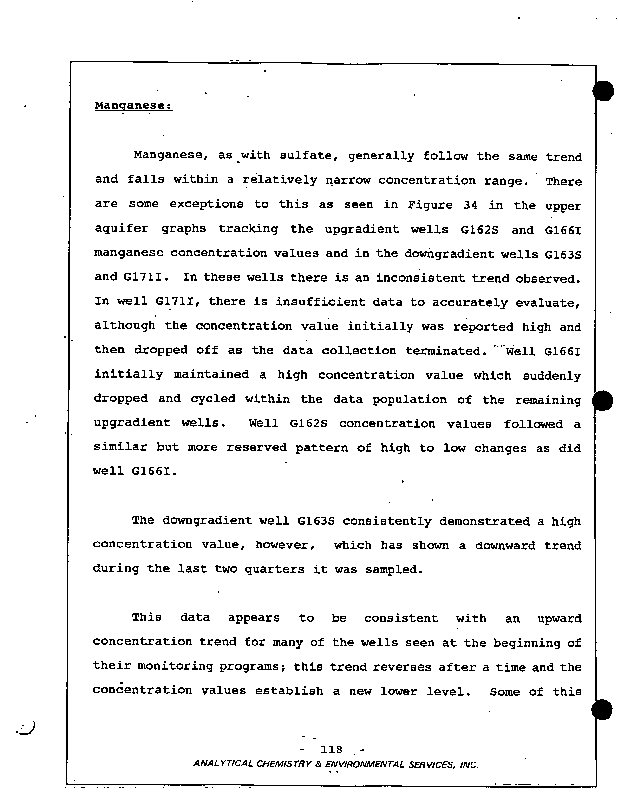 Manganese:

Manganese, as with sulfate, generally follow the same trend and falls within a relatively narrow concentration range. There are some exceptions to this as seen in Figure 34 in the upper aquifer graphs tracking the upgradient wells G162S and G166I manganese concentration values and in the downgradient wells G163S and G171I. In these wells there is an inconsistent trend observed. In well G171I, there is insufficient data to accurately evaluate, although the concentration value initially was reported high and then dropped off as the data collection terminated. Well G166I initially maintained a high concentration value which suddenly dropped and cycled within the data population of the remaining upgradient wells. Well G162S concentration values followed a similar but more reserved pattern of high to low changes as did well G166I.

The downgradient well G163S consistently demonstrated a high concentration value, however, which has shown a downward trend during the last two quarters it was sampled.

This data appears to be consistent with an upward concentration trend for many of the wells seen at the beginning of their monitoring programs; this trend reverses after a time and the concentration values establish a new lower level. Some of this

- 118 -
ANALYTICAL CHEMISTRY & ENVIRONMENTAL SERVICES, INC.